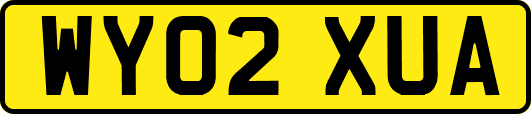 WY02 XUA